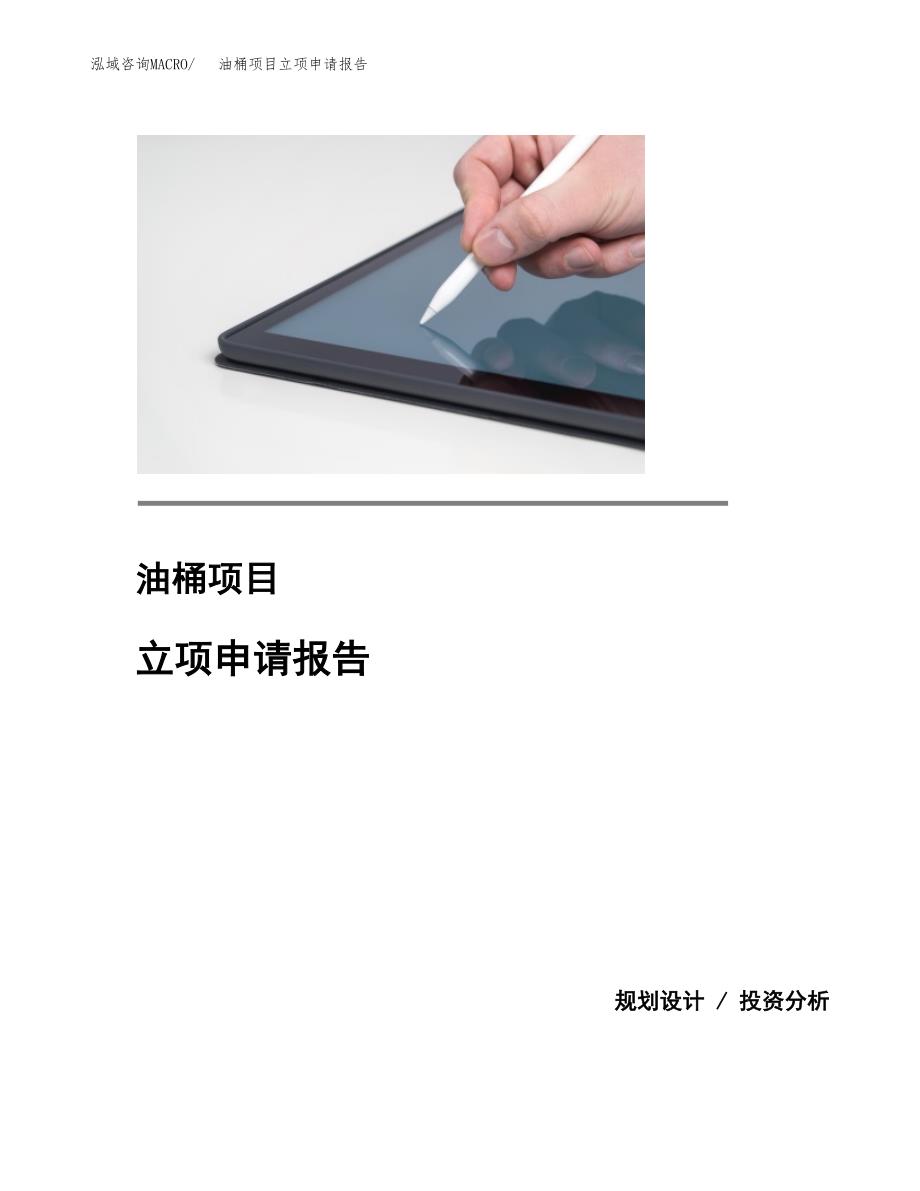 泓域咨询MACRO/ 油桶项目立项申请报告

油桶项目

立项申请报告

规划设计 / 投资分析